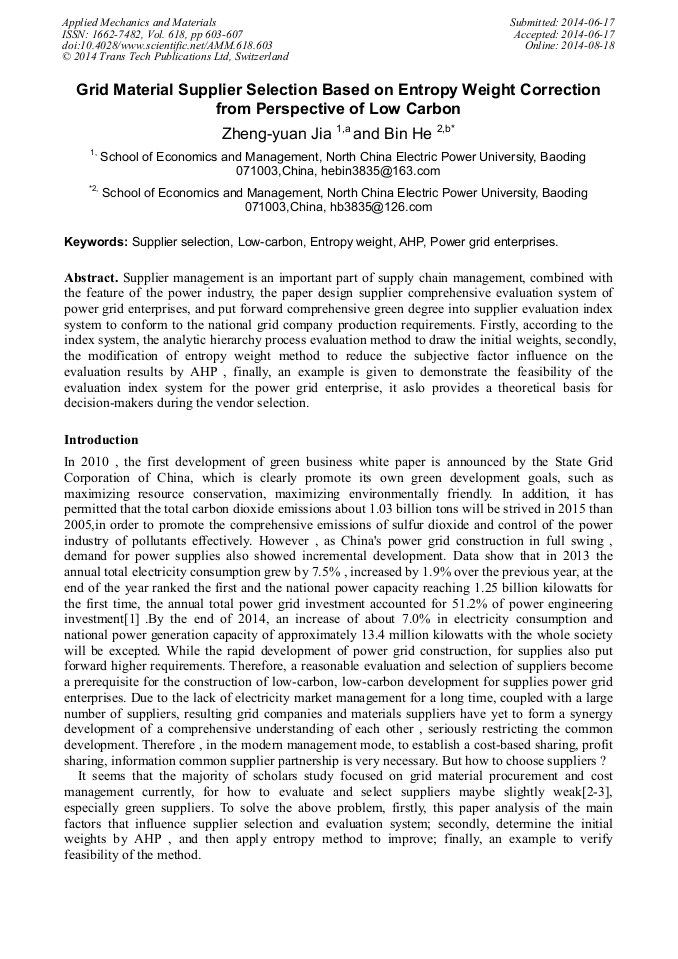 Applied Mechanics and Materials
ISSN: 1662-7482, Vol. 618, pp 603-607
doi:10.4028/www.scientific.net/AMM.618.603
© 2014 Trans Tech Publications Ltd, Switzerland

Submitted: 2014-06-17
Accepted: 2014-06-17
Online: 2014-08-18

Grid Material Supplier Selection Based on Entropy Weight Correction from Perspective of Low Carbon

Zheng-yuan Jia $^{1,a}$ and Bin He $^{2,b*}$

$^{1,}$ School of Economics and Management, North China Electric Power University, Baoding 071003,China, hebin3835@163.com

$^{*2,}$ School of Economics and Management, North China Electric Power University, Baoding 071003,China, hb3835@126.com

Keywords: Supplier selection, Low-carbon, Entropy weight, AHP, Power grid enterprises.

Abstract. Supplier management is an important part of supply chain management, combined with the feature of the power industry, the paper design supplier comprehensive evaluation system of power grid enterprises, and put forward comprehensive green degree into supplier evaluation index system to conform to the national grid company production requirements. Firstly, according to the index system, the analytic hierarchy process evaluation method to draw the initial weights, secondly, the modification of entropy weight method to reduce the subjective factor influence on the evaluation results by AHP , finally, an example is given to demonstrate the feasibility of the evaluation index system for the power grid enterprise, it aslo provides a theoretical basis for decision-makers during the vendor selection.

Introduction

In 2010 , the first development of green business white paper is announced by the State Grid Corporation of China, which is clearly promote its own green development goals, such as maximizing resource conservation, maximizing environmentally friendly. In addition, it has permitted that the total carbon dioxide emissions about 1.03 billion tons will be strived in 2015 than 2005,in order to promote the comprehensive emissions of sulfur dioxide and control of the power industry of pollutants effectively. However , as China's power grid construction in full swing , demand for power supplies also showed incremental development. Data show that in 2013 the annual total electricity consumption grew by 7.5% , increased by 1.9% over the previous year, at the end of the year ranked the first and the national power capacity reaching 1.25 billion kilowatts for the first time, the annual total power grid investment accounted for 51.2% of power engineering investment[1] .By the end of 2014, an increase of about 7.0% in electricity consumption and national power generation capacity of approximately 13.4 million kilowatts with the whole society will be excepted. While the rapid development of power grid construction, for supplies also put forward higher requirements. Therefore, a reasonable evaluation and selection of suppliers become a prerequisite for the construction of low-carbon, low-carbon development for supplies power grid enterprises. Due to the lack of electricity market management for a long time, coupled with a large number of suppliers, resulting grid companies and materials suppliers have yet to form a synergy development of a comprehensive understanding of each other , seriously restricting the common development. Therefore , in the modern management mode, to establish a cost-based sharing, profit sharing, information common supplier partnership is very necessary. But how to choose suppliers ?

It seems that the majority of scholars study focused on grid material procurement and cost management currently, for how to evaluate and select suppliers maybe slightly weak[2-3], especially green suppliers. To solve the above problem, firstly, this paper analysis of the main factors that influence supplier selection and evaluation system; secondly, determine the initial weights by AHP , and then apply entropy method to improve; finally, an example to verify feasibility of the method.